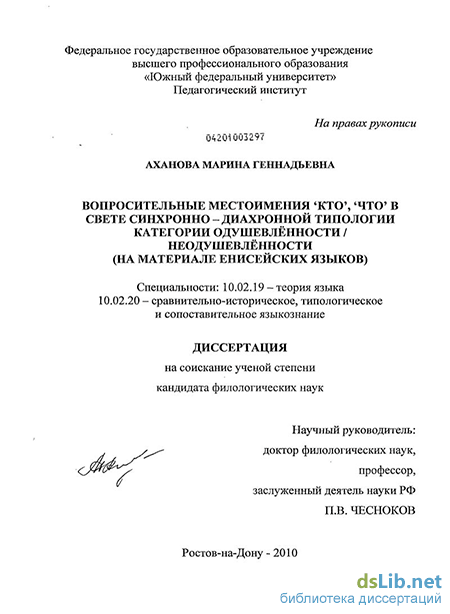 Федеральное государственное образовательное учреждение
высшего профессионального образования
«Южный федеральный университет»
Педагогический институт

На правах рукописи

04201003297

АХАНОВА МАРИНА ГЕННАДЬЕВНА

ВОПРОСИТЕЛЬНЫЕ МЕСТОИМЕНИЯ 'КТО', 'ЧТО' В СВЕТЕ СИНХРОННО – ДИАХРОННОЙ ТИПОЛОГИИ КАТЕГОРИИ ОДУШЕВЛЁННОСТИ / НЕОДУШЕВЛЁННОСТИ
(НА МАТЕРИАЛЕ ЕНИСЕЙСКИХ ЯЗЫКОВ)

Специальности: 10.02.19 – теория языка
10.02.20 – сравнительно-историческое, типологическое и сопоставительное языкознание

ДИССЕРТАЦИЯ
на соискание ученой степени
кандидата филологических наук

Научный руководитель:
доктор филологических наук,
профессор,
заслуженный деятель науки РФ
П.В. ЧЕСНОКОВ

Ростов-на-Дону - 2010

dsLib.net
библиотека диссертаций